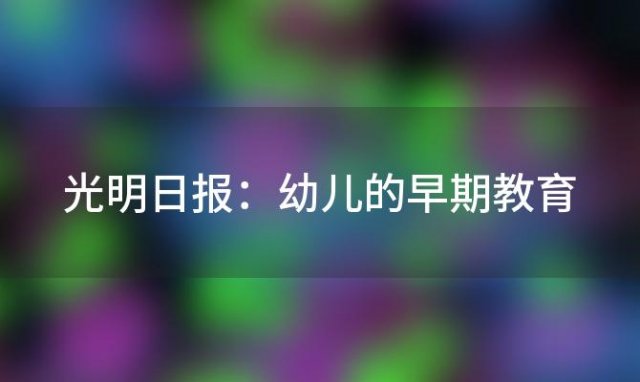 光明日报：幼儿的早期教育